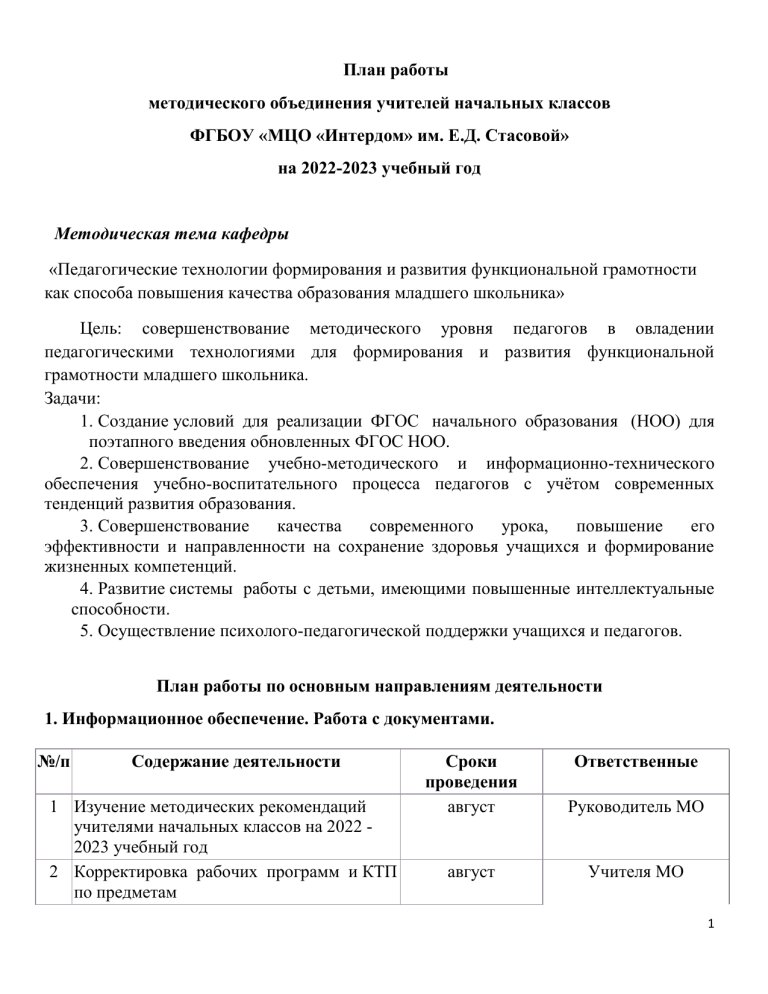 План работы
методического объединения учителей начальных классов
ФГБОУ «МЦО «Интердом» им. Е.Д. Стасовой»
на 2022-2023 учебный год

Методическая тема кафедры

«Педагогические технологии формирования и развития функциональной грамотности как способа повышения качества образования младшего школьника»

Цель: совершенствование методического уровня педагогов в овладении педагогическими технологиями для формирования и развития функциональной грамотности младшего школьника.
Задачи:
1. Создание условий для реализации ФГОС начального образования (НОО) для поэтапного введения обновленных ФГОС НОО.
2. Совершенствование учебно-методического и информационно-технического обеспечения учебно-воспитательного процесса педагогов с учётом современных тенденций развития образования.
3. Совершенствование качества современного урока, повышение его эффективности и направленности на сохранение здоровья учащихся и формирование жизненных компетенций.
4. Развитие системы работы с детьми, имеющими повышенные интеллектуальные способности.
5. Осуществление психолого-педагогической поддержки учащихся и педагогов.

План работы по основным направлениям деятельности

1. Информационное обеспечение. Работа с документами.

| №/п | Содержание деятельности | Сроки проведения | Ответственные |
|---|---|---|---|
| 1 | Изучение методических рекомендаций учителями начальных классов на 2022 - 2023 учебный год | август | Руководитель МО |
| 2 | Корректировка рабочих программ и КТП по предметам | август | Учителя МО |

1